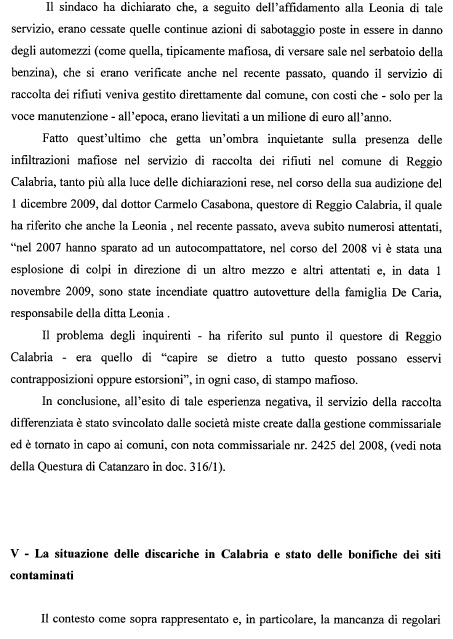 Il sindaco ha dichiarato che, a seguito dell'affidamento alla Leonia di tale servizio, erano cessate quelle continue azioni di sabotaggio poste in essere in danno degli automezzi (come quella, tipicamente mafiosa, di versare sale nel serbatoio della benzina), che si erano verificate anche nel recente passato, quando il servizio di raccolta dei rifiuti veniva gestito direttamente dal comune, con costi che - solo per la voce manutenzione - all'epoca, erano lievitati a un milione di euro all'anno.

Fatto quest'ultimo che getta un'ombra inquietante sulla presenza delle infiltrazioni mafiose nel servizio di raccolta dei rifiuti nel comune di Reggio Calabria, tanto più alla luce delle dichiarazioni rese, nel corso della sua audizione del 1 dicembre 2009, dal dottor Carmelo Casabona, questore di Reggio Calabria, il quale ha riferito che anche la Leonia , nel recente passato, aveva subito numerosi attentati, "nel 2007 hanno sparato ad un autocompattatore, nel corso del 2008 vi è stata una esplosione di colpi in direzione di un altro mezzo e altri attentati e, in data 1 novembre 2009, sono state incendiate quattro autovetture della famiglia De Caria, responsabile della ditta Leonia .

Il problema degli inquirenti - ha riferito sul punto il questore di Reggio Calabria - era quello di "capire se dietro a tutto questo possano esservi contrapposizioni oppure estorsioni", in ogni caso, di stampo mafioso.

In conclusione, all'esito di tale esperienza negativa, il servizio della raccolta differenziata è stato svincolato dalle società miste create dalla gestione commissariale ed è tornato in capo ai comuni, con nota commissariale nr. 2425 del 2008, (vedi nota della Questura di Catanzaro in doc. 316/1).

V - La situazione delle discariche in Calabria e stato delle bonifiche dei siti contaminati

Il contesto come sopra rappresentato e, in particolare, la mancanza di regolari